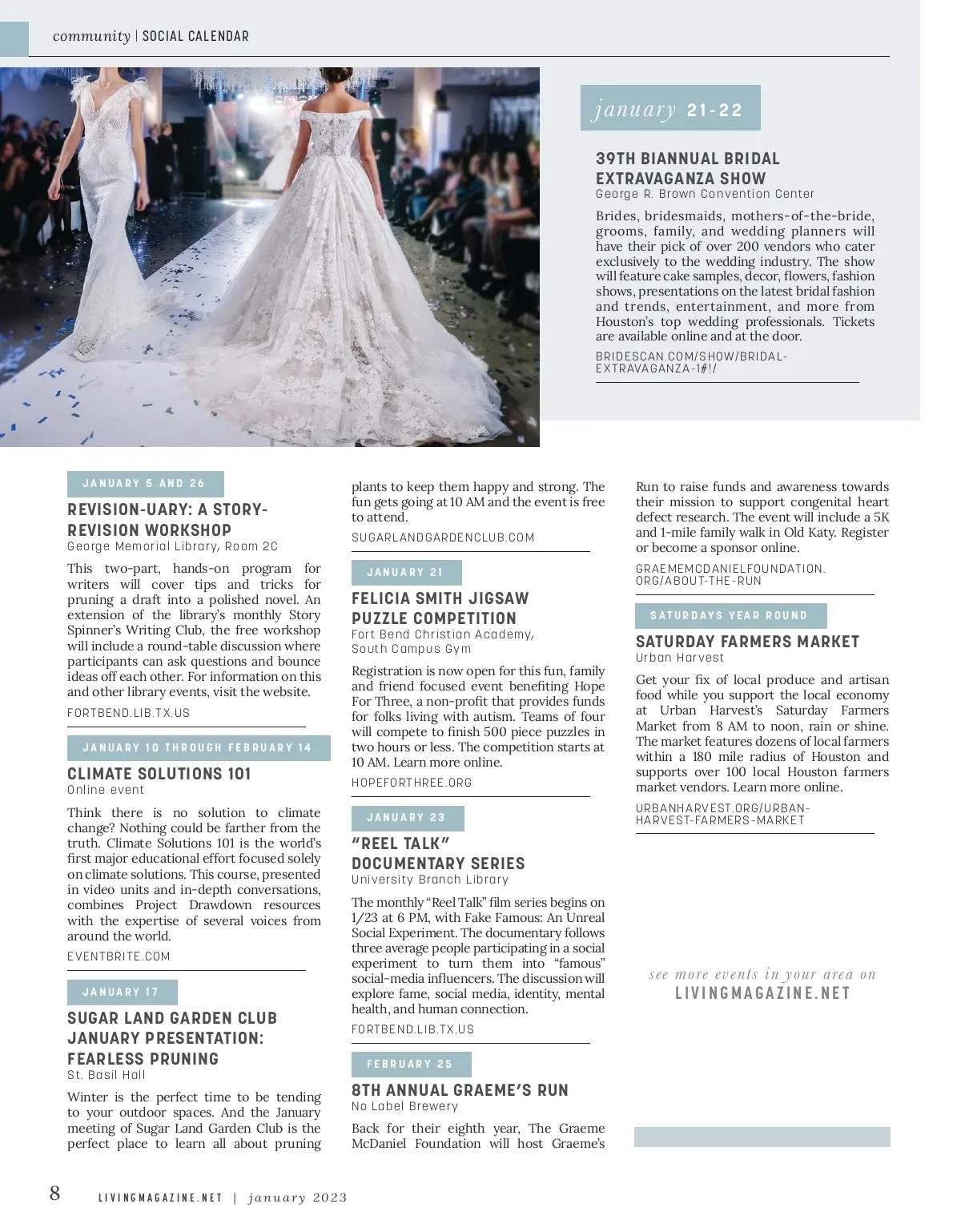 community | SOCIAL CALENDAR

january 21-22

39TH BIANNUAL BRIDAL EXTRAVAGANZA SHOW
George R. Brown Convention Center

Brides, bridesmaids, mothers-of-the-bride, grooms, family, and wedding planners will have their pick of over 200 vendors who cater exclusively to the wedding industry. The show will feature cake samples, decor, flowers, fashion shows, presentations on the latest bridal fashion and trends, entertainment, and more from Houston's top wedding professionals. Tickets are available online and at the door.

BRIDESCAN.COM/SHOW/BRIDAL-EXTRAVAGANZA-1#!/

JANUARY 5 AND 26

REVISION-UARY: A STORY-REVISION WORKSHOP
George Memorial Library, Room 2C

This two-part, hands-on program for writers will cover tips and tricks for pruning a draft into a polished novel. An extension of the library's monthly Story Spinner's Writing Club, the free workshop will include a round-table discussion where participants can ask questions and bounce ideas off each other. For information on this and other library events, visit the website.

FORTBEND.LIB.TX.US

JANUARY 10 THROUGH FEBRUARY 14

CLIMATE SOLUTIONS 101
Online event

Think there is no solution to climate change? Nothing could be farther from the truth. Climate Solutions 101 is the world's first major educational effort focused solely on climate solutions. This course, presented in video units and in-depth conversations, combines Project Drawdown resources with the expertise of several voices from around the world.

EVENTBRITE.COM

JANUARY 17

SUGAR LAND GARDEN CLUB JANUARY PRESENTATION: FEARLESS PRUNING
St. Basil Hall

Winter is the perfect time to be tending to your outdoor spaces. And the January meeting of Sugar Land Garden Club is the perfect place to learn all about pruning plants to keep them happy and strong. The fun gets going at 10 AM and the event is free to attend.

SUGARLANDGARDENCLUB.COM

JANUARY 21

FELICIA SMITH JIGSAW PUZZLE COMPETITION
Fort Bend Christian Academy, South Campus Gym

Registration is now open for this fun, family and friend focused event benefiting Hope For Three, a non-profit that provides funds for folks living with autism. Teams of four will compete to finish 500 piece puzzles in two hours or less. The competition starts at 10 AM. Learn more online.

HOPEFORTHREE.ORG

JANUARY 23

"REEL TALK" DOCUMENTARY SERIES
University Branch Library

The monthly "Reel Talk" film series begins on 1/23 at 6 PM, with Fake Famous: An Unreal Social Experiment. The documentary follows three average people participating in a social experiment to turn them into "famous" social-media influencers. The discussion will explore fame, social media, identity, mental health, and human connection.

FORTBEND.LIB.TX.US

FEBRUARY 25

8TH ANNUAL GRAEME'S RUN
No Label Brewery

Back for their eighth year, The Graeme McDaniel Foundation will host Graeme's Run to raise funds and awareness towards their mission to support congenital heart defect research. The event will include a 5K and 1-mile family walk in Old Katy. Register or become a sponsor online.

GRAEMEMCDANIELFOUNDATION.ORG/ABOUT-THE-RUN

SATURDAYS YEAR ROUND

SATURDAY FARMERS MARKET
Urban Harvest

Get your fix of local produce and artisan food while you support the local economy at Urban Harvest's Saturday Farmers Market from 8 AM to noon, rain or shine. The market features dozens of local farmers within a 180 mile radius of Houston and supports over 100 local Houston farmers market vendors. Learn more online.

URBANHARVEST.ORG/URBAN-HARVEST-FARMERS-MARKET

see more events in your area on
LIVINGMAGAZINE.NET

8 LIVINGMAGAZINE.NET | january 2023